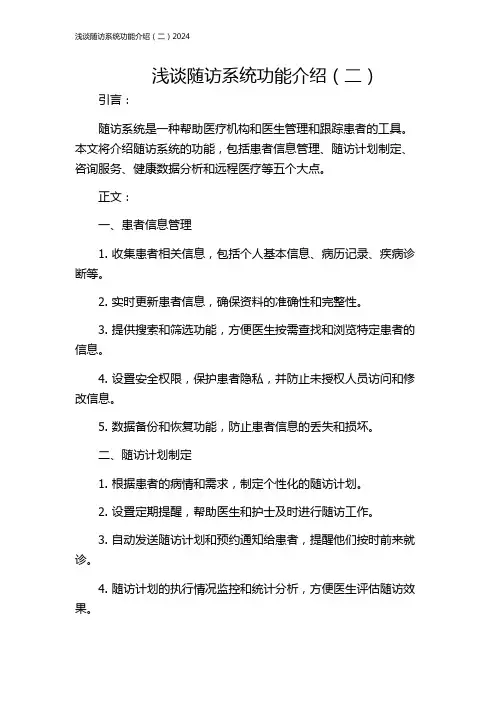 浅谈随访系统功能介绍（二）2024

浅谈随访系统功能介绍（二）

引言：

随访系统是一种帮助医疗机构和医生管理和跟踪患者的工具。本文将介绍随访系统的功能，包括患者信息管理、随访计划制定、咨询服务、健康数据分析和远程医疗等五个大点。

正文：

一、患者信息管理

1. 收集患者相关信息，包括个人基本信息、病历记录、疾病诊断等。

2. 实时更新患者信息，确保资料的准确性和完整性。

3. 提供搜索和筛选功能，方便医生按需查找和浏览特定患者的信息。

4. 设置安全权限，保护患者隐私，并防止未授权人员访问和修改信息。

5. 数据备份和恢复功能，防止患者信息的丢失和损坏。

二、随访计划制定

1. 根据患者的病情和需求，制定个性化的随访计划。

2. 设置定期提醒，帮助医生和护士及时进行随访工作。

3. 自动发送随访计划和预约通知给患者，提醒他们按时前来就诊。

4. 随访计划的执行情况监控和统计分析，方便医生评估随访效果。